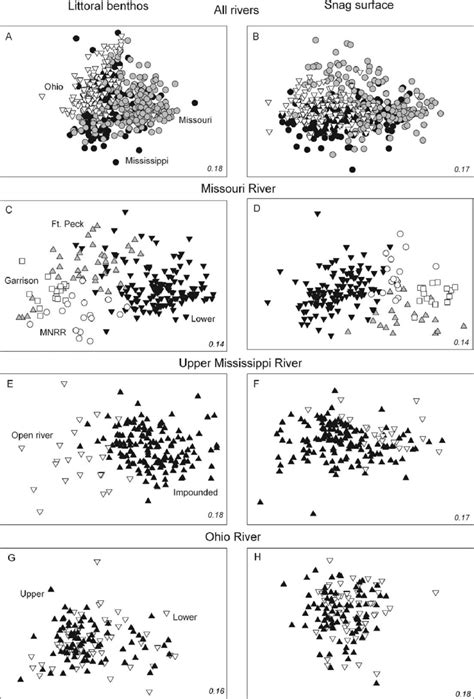 Littoral benthos

All rivers

Snag surface

A

Ohio

Missouri

Mississippi

0.18

B

0.17

Missouri River

C

Ft. Peck

Garrison

MNRR

Lower

0.14

D

0.14

Upper Mississippi River

E

Open river

Impounded

0.18

F

0.17

Ohio River

G

Upper

Lower

0.16

H

0.18